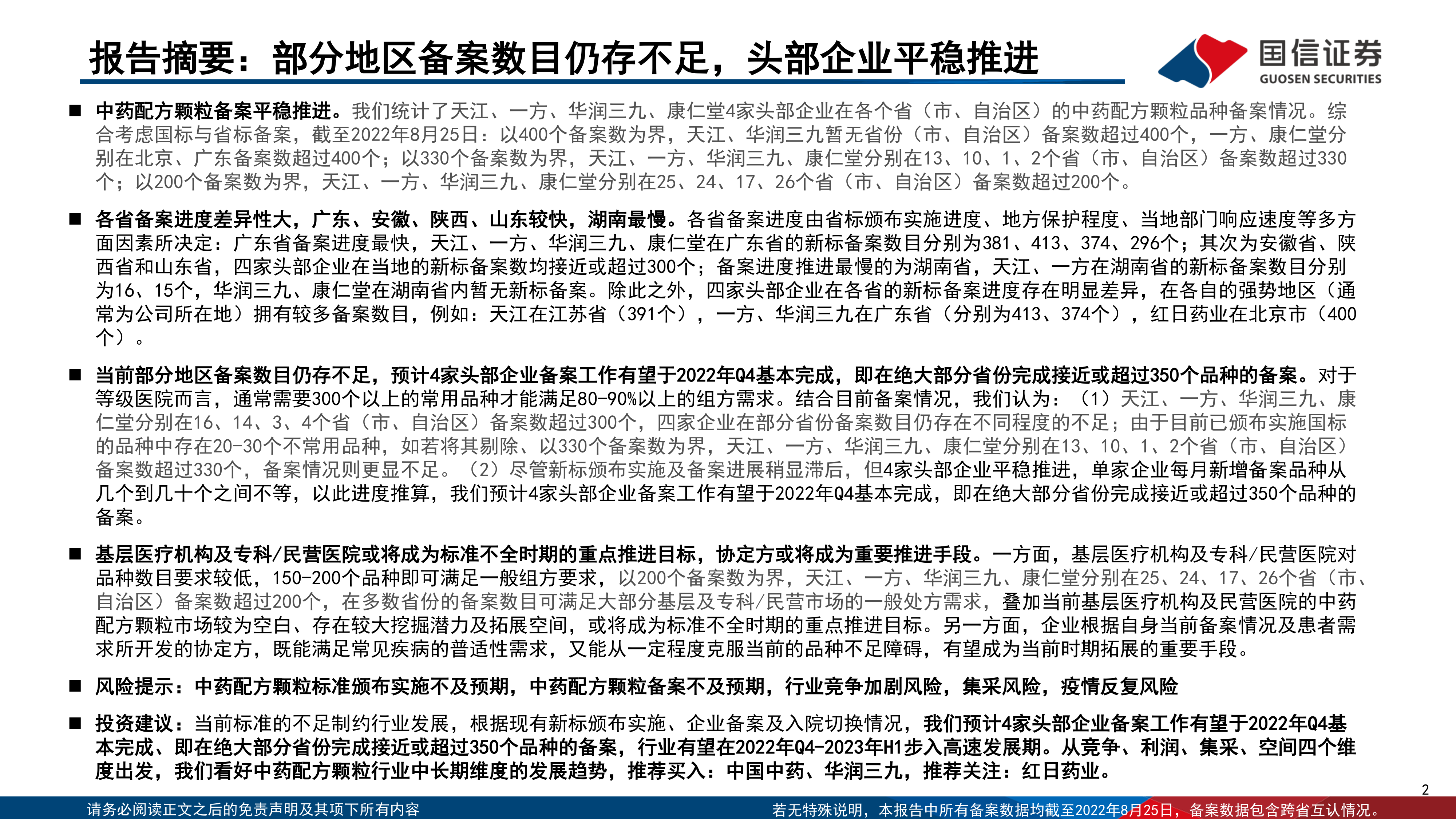 报告摘要：部分地区备案数目仍存不足，头部企业平稳推进

国信证券
GUOSEN SECURITIES

■ 中药配方颗粒备案平稳推进。我们统计了天江、一方、华润三九、康仁堂4家头部企业在各个省（市、自治区）的中药配方颗粒品种备案情况。综合考虑国标与省标备案，截至2022年8月25日：以400个备案数为界，天江、华润三九暂无省份（市、自治区）备案数超过400个，一方、康仁堂分别在北京、广东备案数超过400个；以330个备案数为界，天江、一方、华润三九、康仁堂分别在13、10、1、2个省（市、自治区）备案数超过330个；以200个备案数为界，天江、一方、华润三九、康仁堂分别在25、24、17、26个省（市、自治区）备案数超过200个。

■ 各省备案进度差异性大，广东、安徽、陕西、山东较快，湖南最慢。各省备案进度由省标颁布实施进度、地方保护程度、当地部门响应速度等多方面因素所决定：广东省备案进度最快，天江、一方、华润三九、康仁堂在广东省的新标备案数目分别为381、413、374、296个；其次为安徽省、陕西省和山东省，四家头部企业在当地的新标备案数均接近或超过300个；备案进度推进最慢的为湖南省，天江、一方在湖南省的新标备案数目分别为16、15个，华润三九、康仁堂在湖南省内暂无新标备案。除此之外，四家头部企业在各省的新标备案进度存在明显差异，在各自的强势地区（通常为公司所在地）拥有较多备案数目，例如：天江在江苏省（391个），一方、华润三九在广东省（分别为413、374个），红日药业在北京市（400个）。

■ 当前部分地区备案数目仍存不足，预计4家头部企业备案工作有望于2022年Q4基本完成，即在绝大部分省份完成接近或超过350个品种的备案。对于等级医院而言，通常需要300个以上的常用品种才能满足80-90%以上的组方需求。结合目前备案情况，我们认为：（1）天江、一方、华润三九、康仁堂分别在16、14、3、4个省（市、自治区）备案数超过300个，四家企业在部分省份备案数目仍存在不同程度的不足；由于目前已颁布实施国标的品种中存在20-30个不常用品种，如若将其剔除、以330个备案数为界，天江、一方、华润三九、康仁堂分别在13、10、1、2个省（市、自治区）备案数超过330个，备案情况则更显不足。（2）尽管新标颁布实施及备案进展稍显滞后，但4家头部企业平稳推进，单家企业每月新增备案品种从几个到几十个之间不等，以此进度推算，我们预计4家头部企业备案工作有望于2022年Q4基本完成，即在绝大部分省份完成接近或超过350个品种的备案。

■ 基层医疗机构及专科/民营医院或将成为标准不全时期的重点推进目标，协定方或将成为重要推进手段。一方面，基层医疗机构及专科/民营医院对品种数目要求较低，150-200个品种即可满足一般组方要求，以200个备案数为界，天江、一方、华润三九、康仁堂分别在25、24、17、26个省（市、自治区）备案数超过200个，在多数省份的备案数目可满足大部分基层及专科/民营市场的一般处方需求，叠加当前基层医疗机构及民营医院的中药配方颗粒市场较为空白、存在较大挖掘潜力及拓展空间，或将成为标准不全时期的重点推进目标。另一方面，企业根据自身当前备案情况及患者需求所开发的协定方，既能满足常见疾病的普适性需求，又能从一定程度克服当前的品种不足障碍，有望成为当前时期拓展的重要手段。

■ 风险提示：中药配方颗粒标准颁布实施不及预期，中药配方颗粒备案不及预期，行业竞争加剧风险，集采风险，疫情反复风险

■ 投资建议：当前标准的不足制约行业发展，根据现有新标颁布实施、企业备案及入院切换情况，我们预计4家头部企业备案工作有望于2022年Q4基本完成、即在绝大部分省份完成接近或超过350个品种的备案，行业有望在2022年Q4-2023年H1步入高速发展期。从竞争、利润、集采、空间四个维度出发，我们看好中药配方颗粒行业中长期维度的发展趋势，推荐买入：中国中药、华润三九，推荐关注：红日药业。

2

请务必阅读正文之后的免责声明及其项下所有内容

若无特殊说明，本报告中所有备案数据均截至2022年8月25日，备案数据包含跨省互认情况。